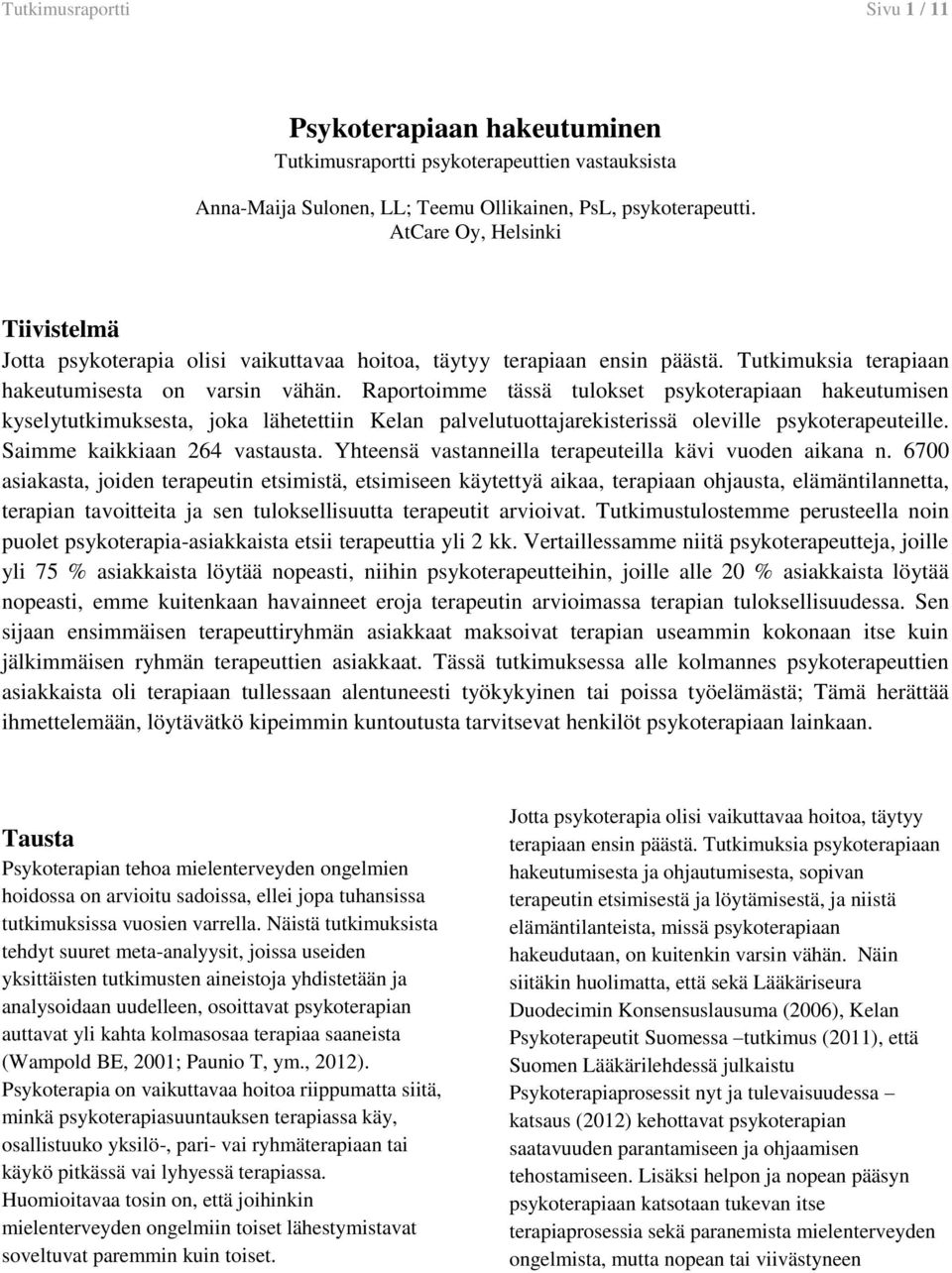 Tutkimusraportti

Sivu 1 / 11

Psykoterapiaan hakeutuminen

Tutkimusraportti psykoterapeuttien vastauksista

Anna-Maija Sulonen, LL; Teemu Ollikainen, PsL, psykoterapeutti. AtCare Oy, Helsinki

Tiivistelmä

Jotta psykoterapia olisi vaikuttavaa hoitoa, täytyy terapiaan ensin päästä. Tutkimuksia terapiaan hakeutumisesta on varsin vähän. Raportoimme tässä tulokset psykoterapiaan hakeutumisen kyselytutkimuksesta, joka lähetettiin Kelan palvelutuottajarekisterissä oleville psykoterapeuteille. Saimme kaikkiaan 264 vastausta. Yhteensä vastanneilla terapeuteilla kävi vuoden aikana n. 6700 asiakasta, joiden terapeutin etsimistä, etsimiseen käytettyä aikaa, terapiaan ohjausta, elämäntilannetta, terapian tavoitteita ja sen tuloksellisuutta terapeutit arvioivat. Tutkimustulostemme perusteella noin puolet psykoterapia-asiakkaista etsii terapeuttia yli 2 kk. Vertaillessamme niitä psykoterapeutteja, joille yli 75 % asiakkaista löytää nopeasti, niihin psykoterapeutteihin, joille alle 20 % asiakkaista löytää nopeasti, emme kuitenkaan havainneet eroja terapeutin arvioimassa terapian tuloksellisuudessa. Sen sijaan ensimmäisen terapeuttiryhmän asiakkaat maksoivat terapian useammin kokonaan itse kuin jälkimmäisen ryhmän terapeuttien asiakkaat. Tässä tutkimuksessa alle kolmannes psykoterapeuttien asiakkaista oli terapiaan tullessaan alentuneesti työkykyinen tai poissa työelämästä; Tämä herättää ihmettelemään, löytävätkö kipeimmin kuntoutusta tarvitsevat henkilöt psykoterapiaan lainkaan.

Tausta

Psykoterapian tehoa mielenterveyden ongelmien hoidossa on arvioitu sadoissa, ellei jopa tuhansissa tutkimuksissa vuosien varrella. Näistä tutkimuksista tehdyt suuret meta-analyysit, joissa useiden yksittäisten tutkimusten aineistoja yhdistetään ja analysoidaan uudelleen, osoittavat psykoterapian auttavat yli kahta kolmasosaa terapiaa saaneista (Wampold BE, 2001; Paunio T, ym., 2012). Psykoterapia on vaikuttavaa hoitoa riippumatta siitä, minkä psykoterapiasuuntauksen terapiassa käy, osallistuuko yksilö-, pari- vai ryhmäterapiaan tai käykö pitkässä vai lyhyessä terapiassa. Huomioitavaa tosin on, että joihinkin mielenterveyden ongelmiin toiset lähestymistavat soveltuvat paremmin kuin toiset.

Jotta psykoterapia olisi vaikuttavaa hoitoa, täytyy terapiaan ensin päästä. Tutkimuksia psykoterapiaan hakeutumisesta ja ohjautumisesta, sopivan terapeutin etsimisestä ja löytämisestä, ja niistä elämäntilanteista, missä psykoterapiaan hakeudutaan, on kuitenkin varsin vähän. Näin siitäkin huolimatta, että sekä Lääkäriseura Duodecimin Konsensuslausuma (2006), Kelan Psykoterapeutit Suomessa –tutkimus (2011), että Suomen Lääkärilehdessä julkaistu Psykoterapiaprosessit nyt ja tulevaisuudessa – katsaus (2012) kehottavat psykoterapian saatavuuden parantamiseen ja ohjaamisen tehostamiseen. Lisäksi helpon ja nopean pääsyn psykoterapiaan katsotaan tukevan itse terapiaprosessia sekä paranemista mielenterveyden ongelmista, mutta nopean tai viivästyneen